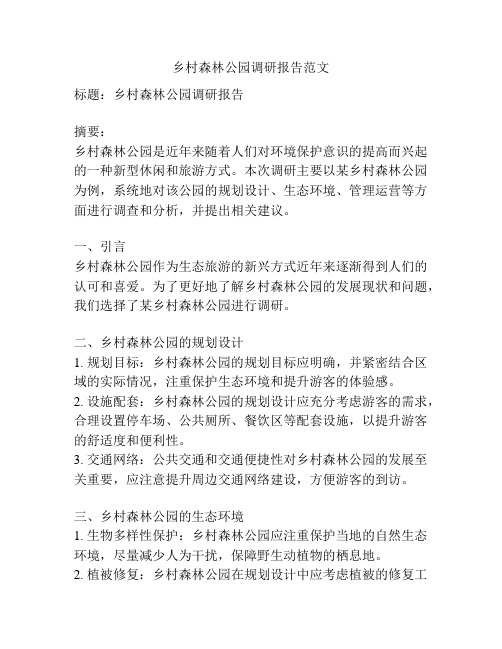 乡村森林公园调研报告范文

标题：乡村森林公园调研报告

摘要：
乡村森林公园是近年来随着人们对环境保护意识的提高而兴起的一种新型休闲和旅游方式。本次调研主要以某乡村森林公园为例，系统地对该公园的规划设计、生态环境、管理运营等方面进行调查和分析，并提出相关建议。

一、引言
乡村森林公园作为生态旅游的新兴方式近年来逐渐得到人们的认可和喜爱。为了更好地了解乡村森林公园的发展现状和问题，我们选择了某乡村森林公园进行调研。

二、乡村森林公园的规划设计
1. 规划目标：乡村森林公园的规划目标应明确，并紧密结合区域的实际情况，注重保护生态环境和提升游客的体验感。
2. 设施配套：乡村森林公园的规划设计应充分考虑游客的需求，合理设置停车场、公共厕所、餐饮区等配套设施，以提升游客的舒适度和便利性。
3. 交通网络：公共交通和交通便捷性对乡村森林公园的发展至关重要，应注意提升周边交通网络建设，方便游客的到访。

三、乡村森林公园的生态环境
1. 生物多样性保护：乡村森林公园应注重保护当地的自然生态环境，尽量减少人为干扰，保障野生动植物的栖息地。
2. 植被修复：乡村森林公园在规划设计中应考虑植被的修复工